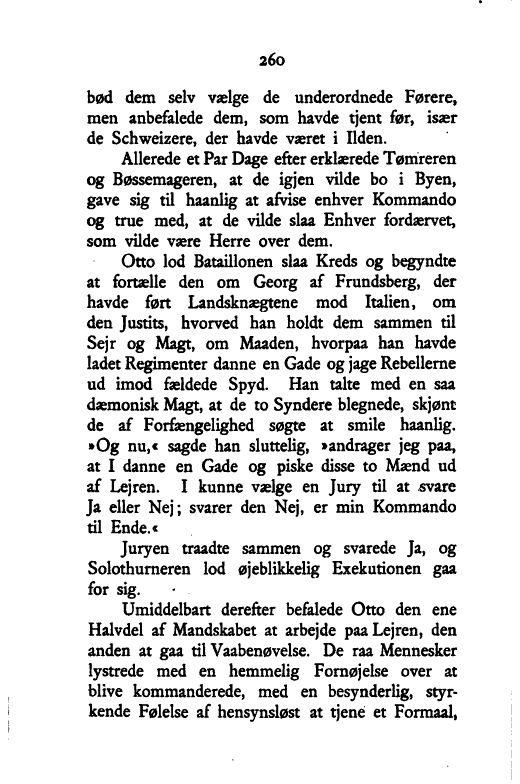 260

bød dem selv vælge de underordnede Førere, men anbefalede dem, som havde tjent før, især de Schweizere, der havde været i Ilden.

Allerede et Par Dage efter erklærede Tømreren og Bøssemageren, at de igjen vilde bo i Byen, gave sig til haanlig at afvise enhver Kommando og true med, at de vilde slaa Enhver fordærvet, som vilde være Herre over dem.

Otto lod Bataillonen slaa Kreds og begyndte at fortælle den om Georg af Frundsberg, der havde ført Landsknægtene mod Italien, om den Justits, hvorved han holdt dem sammen til Sejr og Magt, om Maaden, hvorpaa han havde ladet Regimenter danne en Gade og jage Rebellerne ud imod fældede Spyd. Han talte med en saa dæmonisk Magt, at de to Syndere blegnede, skjønt de af Forfængelighed søgte at smile haanlig. »Og nu,« sagde han sluttelig, »andrager jeg paa, at I danne en Gade og piske disse to Mænd ud af Lejren. I kunne vælge en Jury til at svare Ja eller Nej; svarer den Nej, er min Kommando til Ende.«

Juryen traadte sammen og svarede Ja, og Solothurneren lod øjeblikkelig Exekutionen gaa for sig.

Umiddelbart derefter befalede Otto den ene Halvdel af Mandskabet at arbejde paa Lejren, den anden at gaa til Vaabenøvelse. De raa Mennesker lystrede med en hemmelig Fornøjelse over at blive kommanderede, med en besynderlig, styrkende Følelse af hensynsløst at tjene et Formaal,